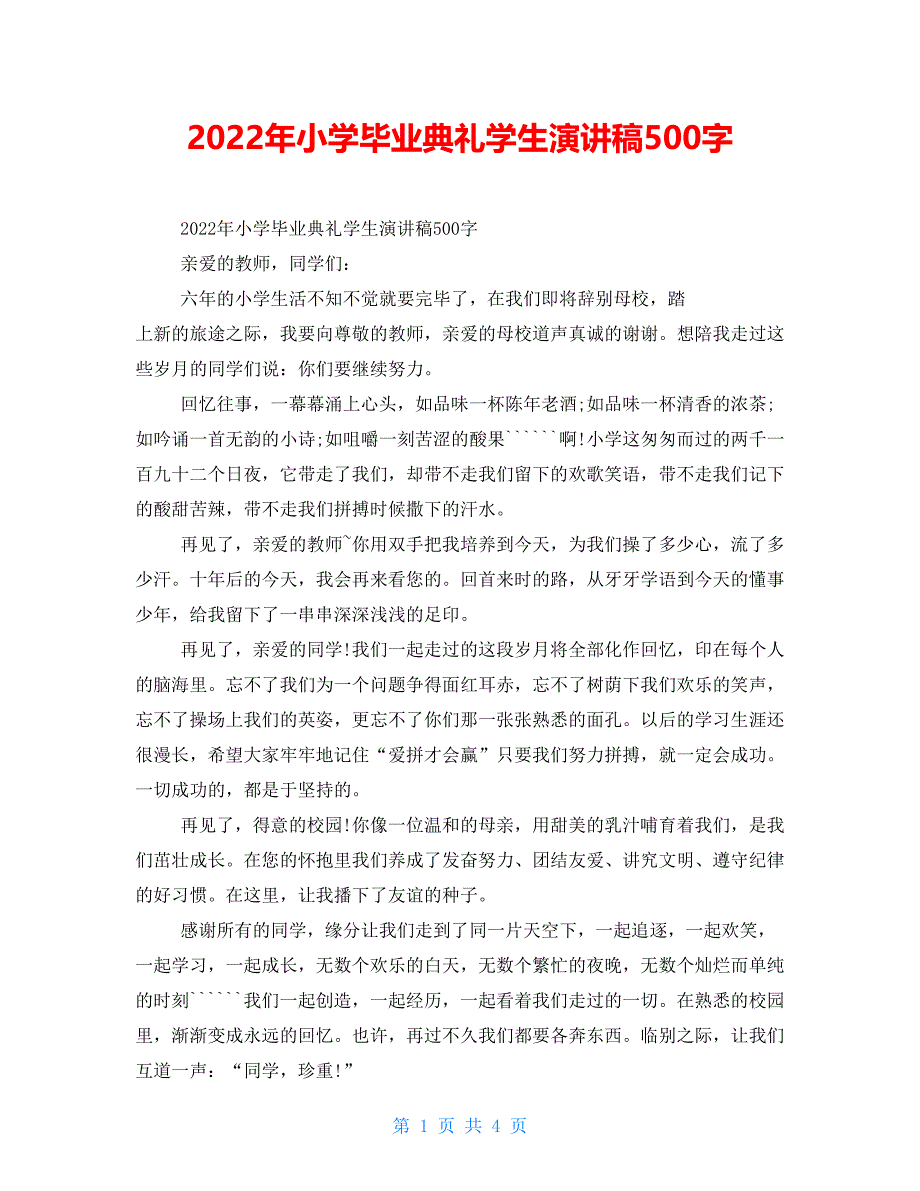 2022年小学毕业典礼学生演讲稿500字

2022年小学毕业典礼学生演讲稿500字

亲爱的教师，同学们：

六年的小学生活不知不觉就要完毕了，在我们即将辞别母校，踏上新的旅途之际，我要向尊敬的教师，亲爱的母校道声真诚的谢谢。想陪我走过这些岁月的同学们说：你们要继续努力。

回忆往事，一幕幕涌上心头，如品味一杯陈年老酒;如品味一杯清香的浓茶;如吟诵一首无韵的小诗;如咀嚼一刻苦涩的酸果``````啊!小学这匆匆而过的两千一百九十二个日夜，它带走了我们，却带不走我们留下的欢歌笑语，带不走我们记下的酸甜苦辣，带不走我们拼搏时候撒下的汗水。

再见了，亲爱的教师`你用双手把我培养到今天，为我们操了多少心，流了多少汗。十年后的今天，我会再来看您的。回首来时的路，从牙牙学语到今天的懂事少年，给我留下了一串串深深浅浅的足印。

再见了，亲爱的同学!我们一起走过的这段岁月将全部化作回忆，印在每个人的脑海里。忘不了我们为一个问题争得面红耳赤，忘不了树荫下我们欢乐的笑声，忘不了操场上我们的英姿，更忘不了你们那一张张熟悉的面孔。以后的学习生涯还很漫长，希望大家牢牢地记住“爱拼才会赢”只要我们努力拼搏，就一定会成功。一切成功的，都是于坚持的。

再见了，得意的校园!你像一位温和的母亲，用甜美的乳汁哺育着我们，是我们茁壮成长。在您的怀抱里我们养成了发奋努力、团结友爱、讲究文明、遵守纪律的好习惯。在这里，让我播下了友谊的种子。

感谢所有的同学，缘分让我们走到了同一片天空下，一起追逐，一起欢笑，一起学习，一起成长，无数个欢乐的白天，无数个繁忙的夜晚，无数个灿烂而单纯的时刻``````我们一起创造，一起经历，一起看着我们走过的一切。在熟悉的校园里，渐渐变成永远的回忆。也许，再过不久我们都要各奔东西。临别之际，让我们互道一声：“同学，珍重!”

第 1 页 共 4 页